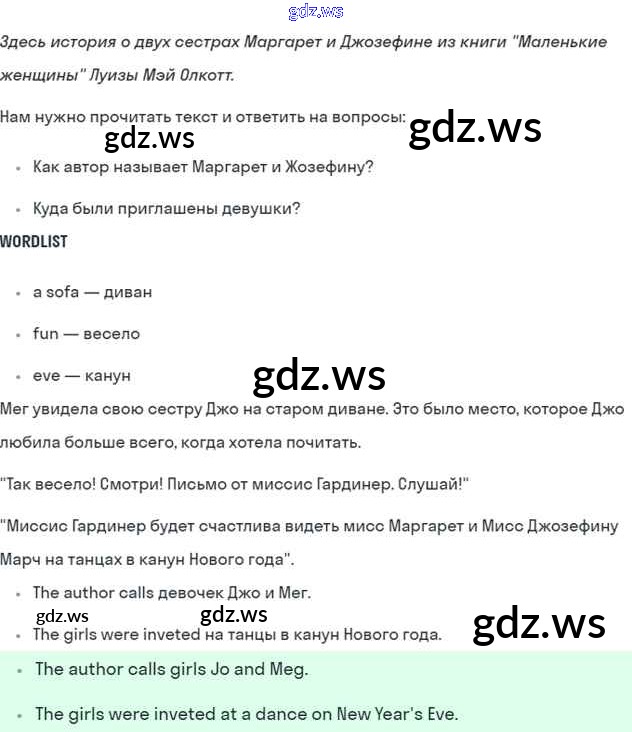 Здесь история о двух сестрах Маргарет и Джозефине из книги "Маленькие женщины" Луизы Мэй Олкотт.

Нам нужно прочитать текст и ответить на вопросы:

• Как автор называет Маргарет и Жозефину?

• Куда были приглашены девушки?

WORDLIST

• a sofa — диван

• fun — весело

• eve — канун

Мег увидела свою сестру Джо на старом диване. Это было место, которое Джо любила больше всего, когда хотела почитать.

"Так весело! Смотри! Письмо от миссис Гардинер. Слушай!"

"Миссис Гардинер будет счастлива видеть мисс Маргарет и Мисс Джозефину Марч на танцах в канун Нового года".

• The author calls девочек Джо и Мег.

• The girls were inveted на танцы в канун Нового года.

• The author calls girls Jo and Meg.

• The girls were inveted at a dance on New Year's Eve.

gdz.ws